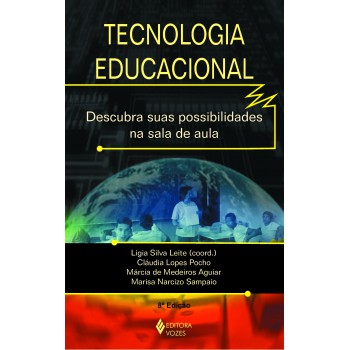 TECNOLOGIA EDUCACIONAL

Descubra suas possibilidades na sala de aula

Ligia Silva Leite (coord.)
Cláudia Lopes Pocho
Márcia de Medeiros Aguiar
Marisa Narcizo Sampaio

8ª Edição

EDITORA VOZES